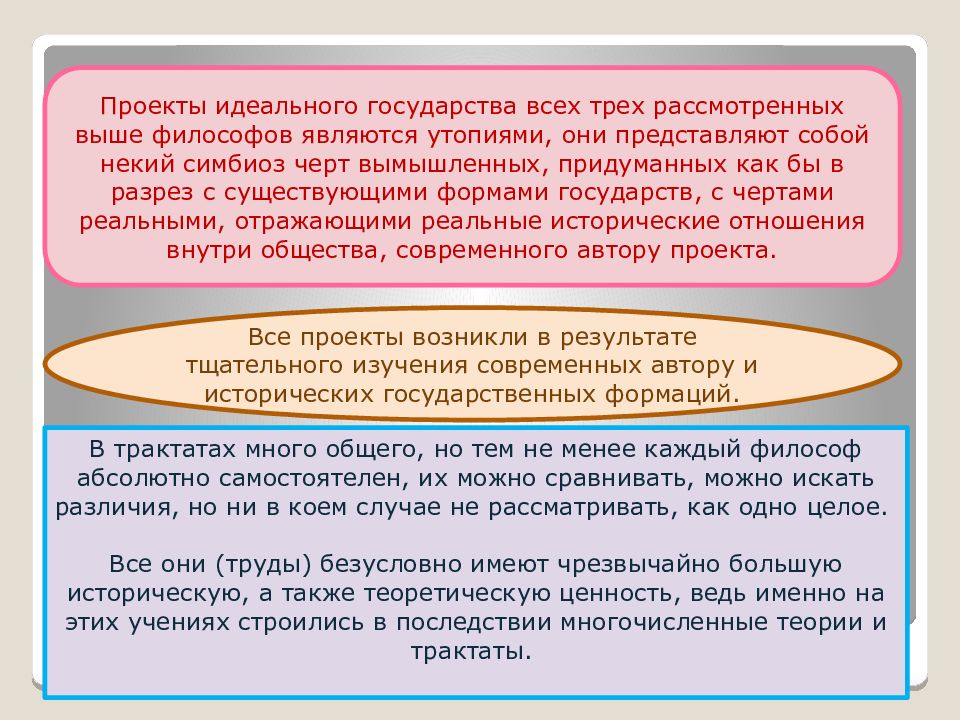 Проекты идеального государства всех трех рассмотренных выше философов являются утопиями, они представляют собой некий симбиоз черт вымышленных, придуманных как бы в разрез с существующими формами государств, с чертами реальными, отражающими реальные исторические отношения внутри общества, современного автору проекта.

Все проекты возникли в результате тщательного изучения современных автору и исторических государственных формаций.

В трактатах много общего, но тем не менее каждый философ абсолютно самостоятелен, их можно сравнивать, можно искать различия, но ни в коем случае не рассматривать, как одно целое.

Все они (труды) безусловно имеют чрезвычайно большую историческую, а также теоретическую ценность, ведь именно на этих учениях строились в последствии многочисленные теории и трактаты.